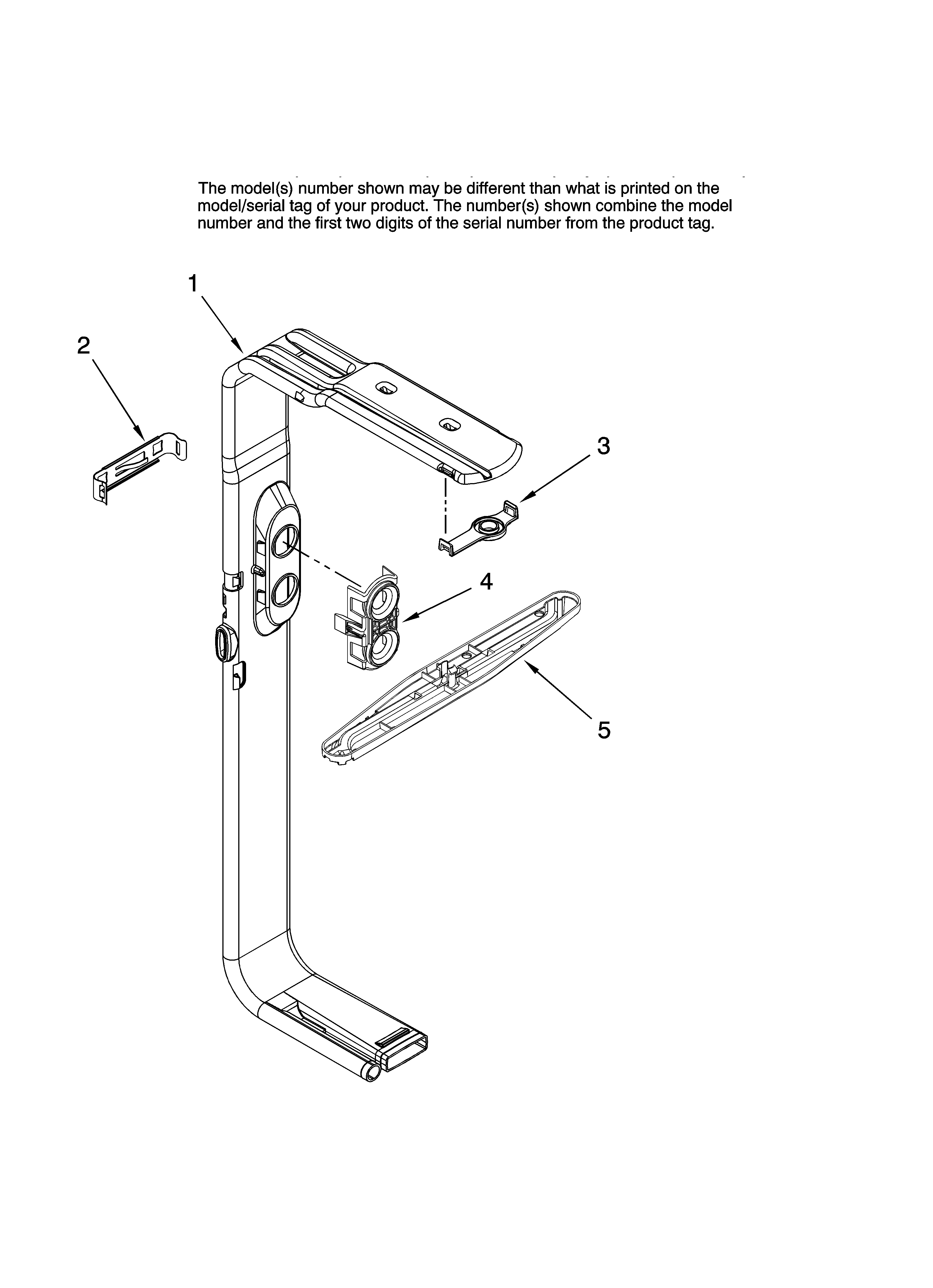 The model(s) number shown may be different than what is printed on the model/serial tag of your product. The number(s) shown combine the model number and the first two digits of the serial number from the product tag.

1

2

3

4

5